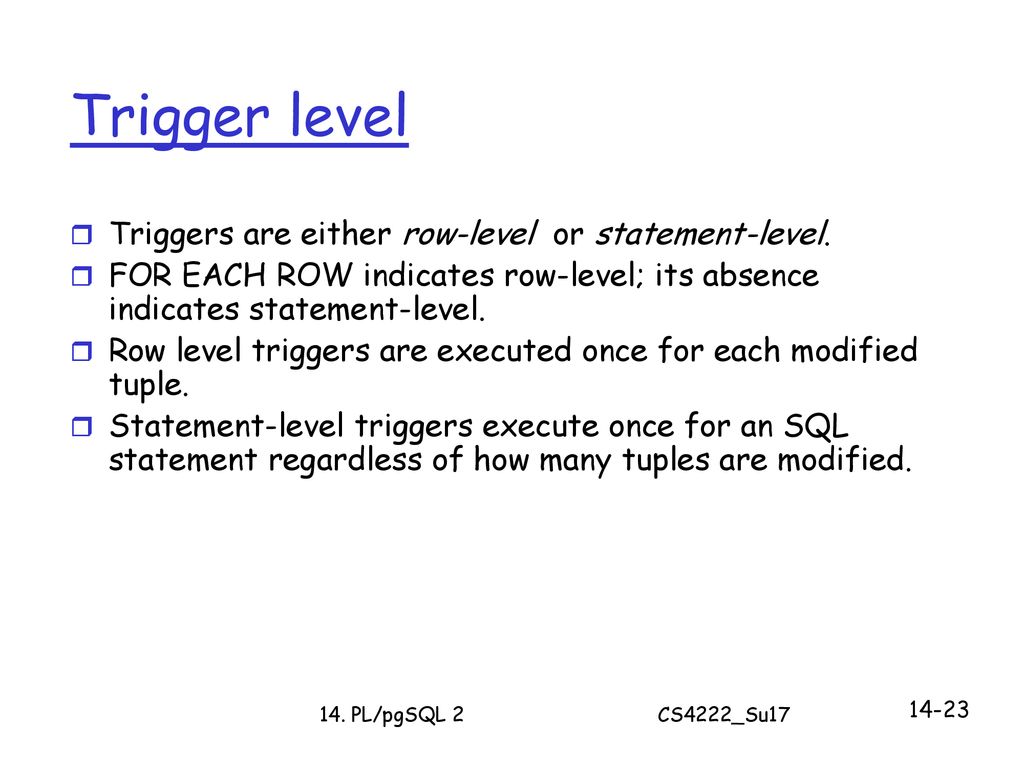 Trigger level

Triggers are either row-level or statement-level.

FOR EACH ROW indicates row-level; its absence indicates statement-level.

Row level triggers are executed once for each modified tuple.

Statement-level triggers execute once for an SQL statement regardless of how many tuples are modified.

14. PL/pgSQL 2

CS4222_Su17

14-23